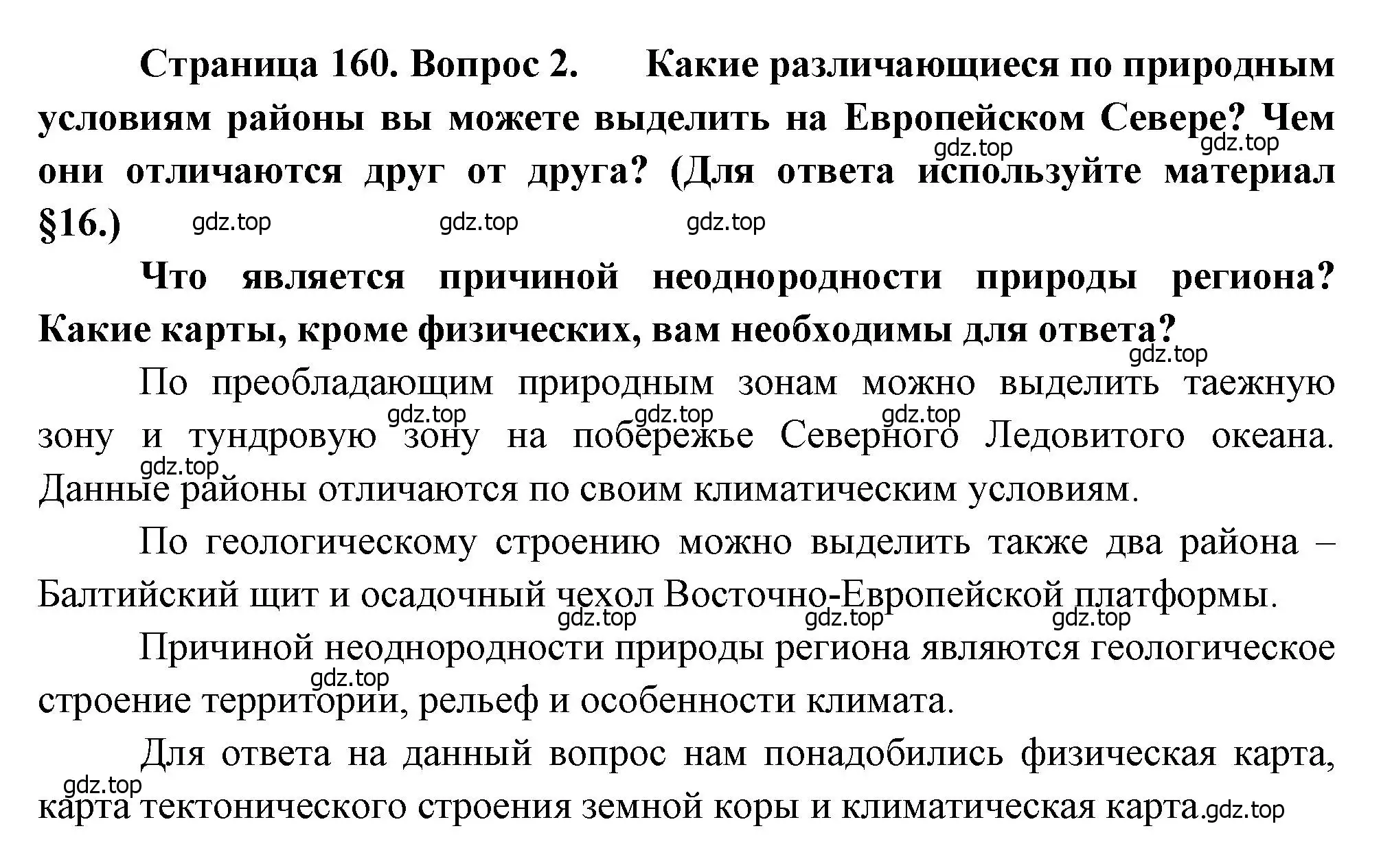 Страница 160. Вопрос 2. Какие различающиеся по природным условиям районы вы можете выделить на Европейском Севере? Чем они отличаются друг от друга? (Для ответа используйте материал §16.)

gdz.top gdz.top gdz.top gdz.top gdz.top

Что является причиной неоднородности природы региона? Какие карты, кроме физических, вам необходимы для ответа?

gdz.top

По преобладающим природным зонам можно выделить таежную зону и тундровую зону на побережье Северного Ледовитого океана. Данные районы отличаются по своим климатическим условиям.

gdz.top gdz.top gdz.top gdz.top

По геологическому строению можно выделить также два района – Балтийский щит и осадочный чехол Восточно-Европейской платформы.

gdz.top gdz.top gdz.top

Причиной неоднородности природы региона являются геологическое строение территории, рельеф и особенности климата.

gdz.top

Для ответа на данный вопрос нам понадобились физическая карта, карта тектонического строения земной коры и климатическая карта.

gdz.top gdz.top